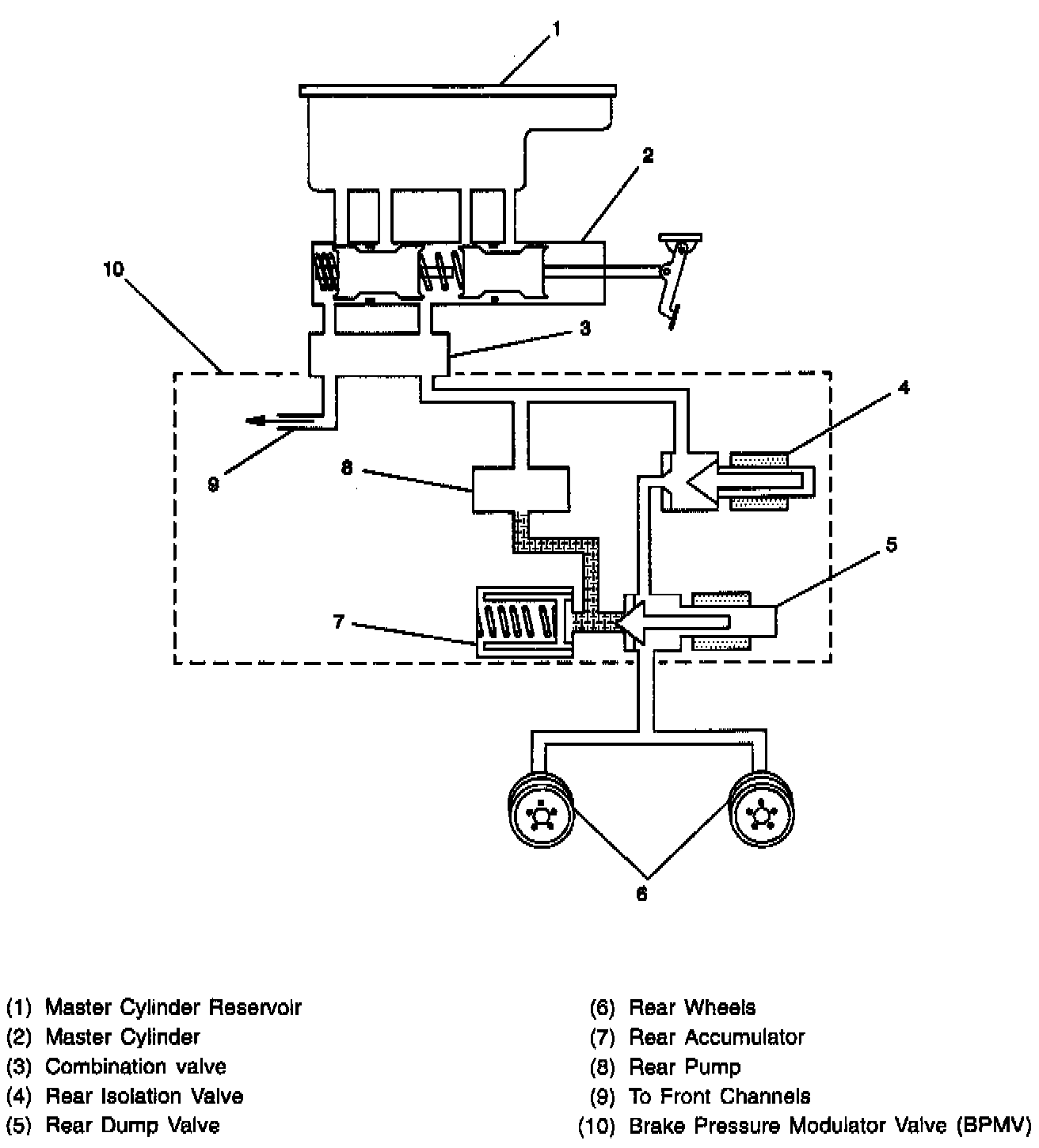 1

2

10

3

4

9

8

5

7

6

(1) Master Cylinder Reservoir
(2) Master Cylinder
(3) Combination valve
(4) Rear Isolation Valve
(5) Rear Dump Valve

(6) Rear Wheels
(7) Rear Accumulator
(8) Rear Pump
(9) To Front Channels
(10) Brake Pressure Modulator Valve (BPMV)